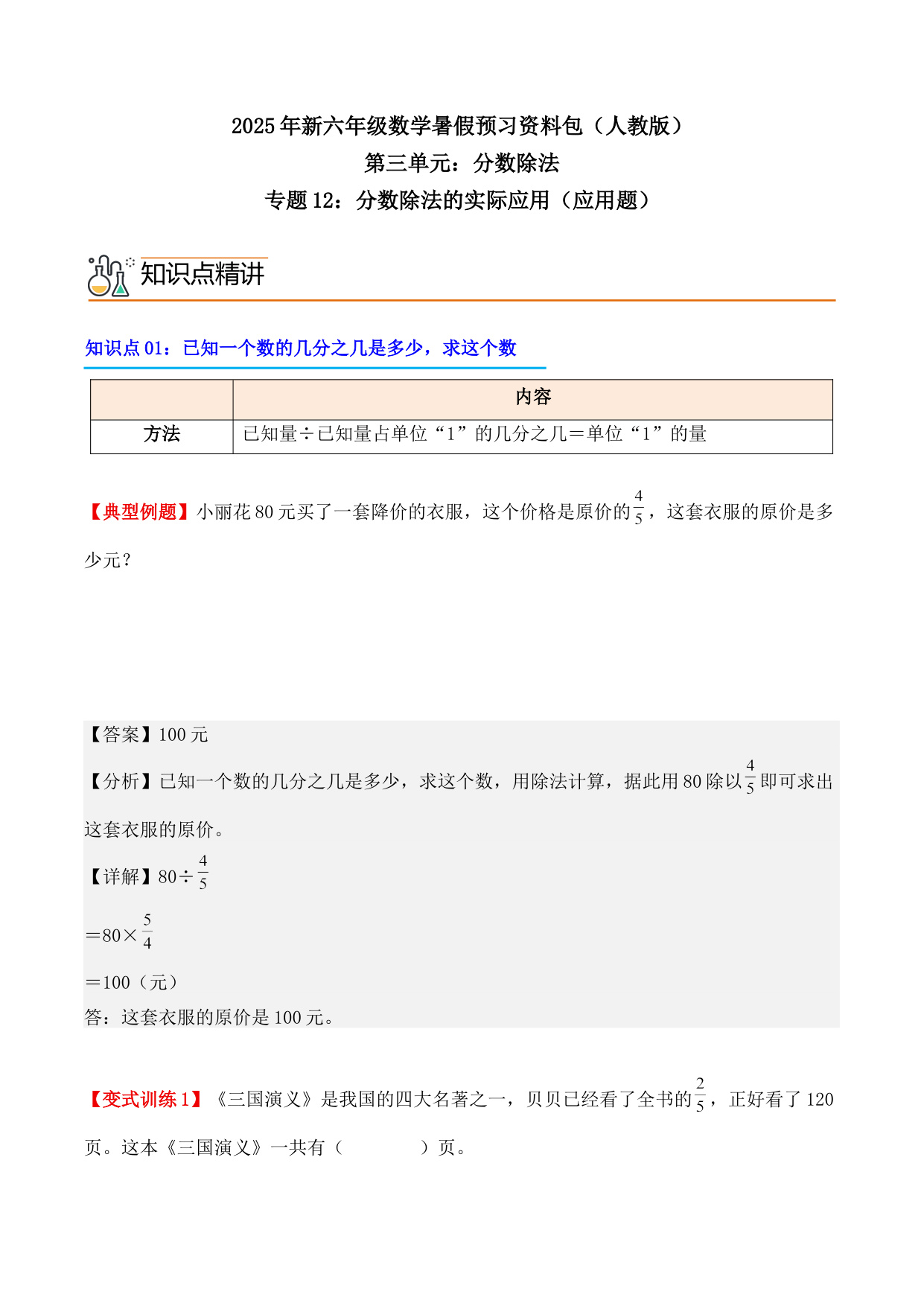 2025年新六年级数学暑假预习资料包（人教版）
第三单元：分数除法
专题12：分数除法的实际应用（应用题）

知识点精讲

知识点01：已知一个数的几分之几是多少，求这个数

| | 内容 |
|---|---|
| 方法 | 已知量÷已知量占单位“1”的几分之几＝单位“1”的量 |

【典型例题】小丽花80元买了一套降价的衣服，这个价格是原价的$\frac{4}{5}$，这套衣服的原价是多少元？

【答案】100元
【分析】已知一个数的几分之几是多少，求这个数，用除法计算，据此用80除以$\frac{4}{5}$即可求出这套衣服的原价。
【详解】$80÷\frac{4}{5}$
$=80×\frac{5}{4}$
＝100（元）
答：这套衣服的原价是100元。

【变式训练1】《三国演义》是我国的四大名著之一，贝贝已经看了全书的$\frac{2}{5}$，正好看了120页。这本《三国演义》一共有（　　　　）页。